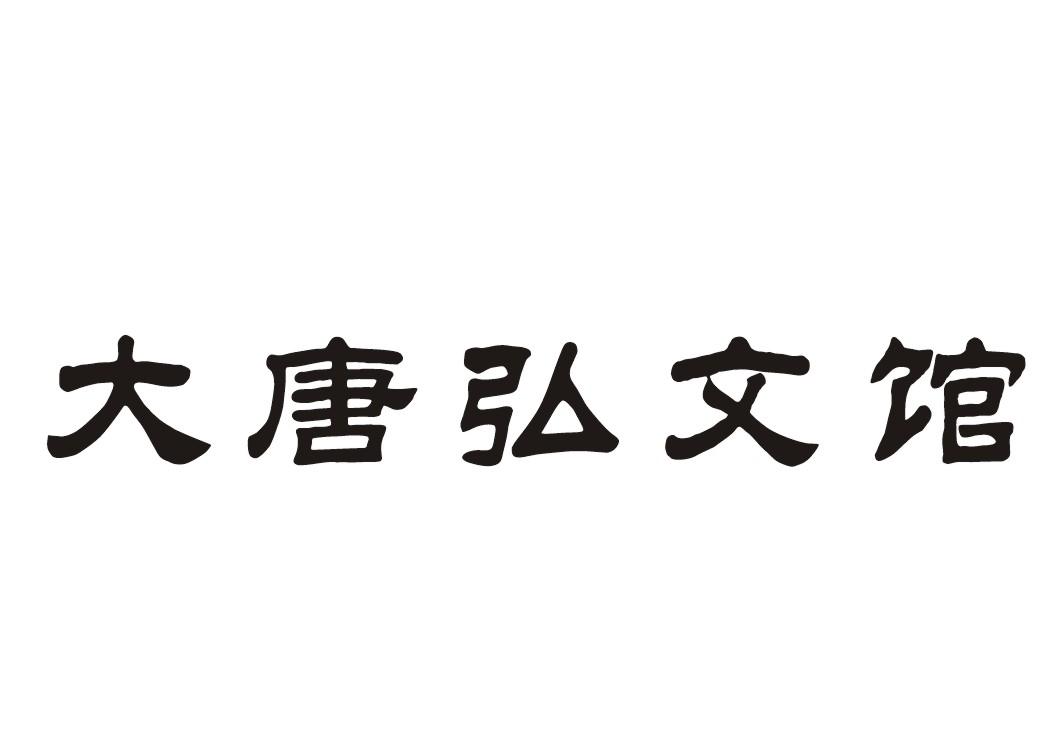 大唐弘文馆